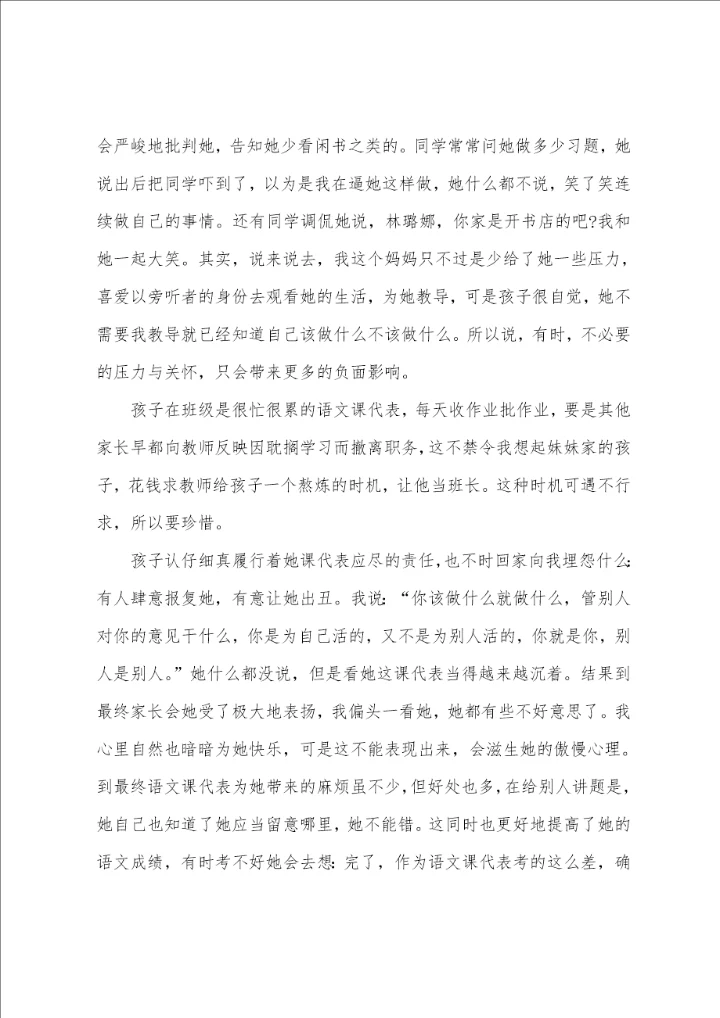 会严峻地批判她，告知她少看闲书之类的。同学常常问她做多少习题，她说出后把同学吓到了，以为是我在逼她这样做，她什么都不说，笑了笑连续做自己的事情。还有同学调侃她说，林璐娜，你家是开书店的吧?我和她一起大笑。其实，说来说去，我这个妈妈只不过是少给了她一些压力，喜爱以旁听者的身份去观看她的生活，为她教导，可是孩子很自觉，她不需要我教导就已经知道自己该做什么不该做什么。所以说，有时，不必要的压力与关怀，只会带来更多的负面影响。

孩子在班级是很忙很累的语文课代表，每天收作业批作业，要是其他家长早都向教师反映因耽搁学习而撤离职务，这不禁令我想起妹妹家的孩子，花钱求教师给孩子一个熬炼的时机，让他当班长。这种时机可遇不行求，所以要珍惜。

孩子认仔细真履行着她课代表应尽的责任，也不时回家向我埋怨什么:有人肆意报复她，有意让她出丑。我说:“你该做什么就做什么，管别人对你的意见干什么，你是为自己活的，又不是为别人活的，你就是你，别人是别人。”她什么都没说，但是看她这课代表当得越来越沉着。结果到最终家长会她受了极大地表扬，我偏头一看她，她都有些不好意思了。我心里自然也暗暗为她快乐，可是这不能表现出来，会滋生她的傲慢心理。到最终语文课代表为她带来的麻烦虽不少，但好处也多，在给别人讲题是，她自己也知道了她应当留意哪里，她不能错。这同时也更好地提高了她的语文成绩，有时考不好她会去想:完了，作为语文课代表考的这么差，确